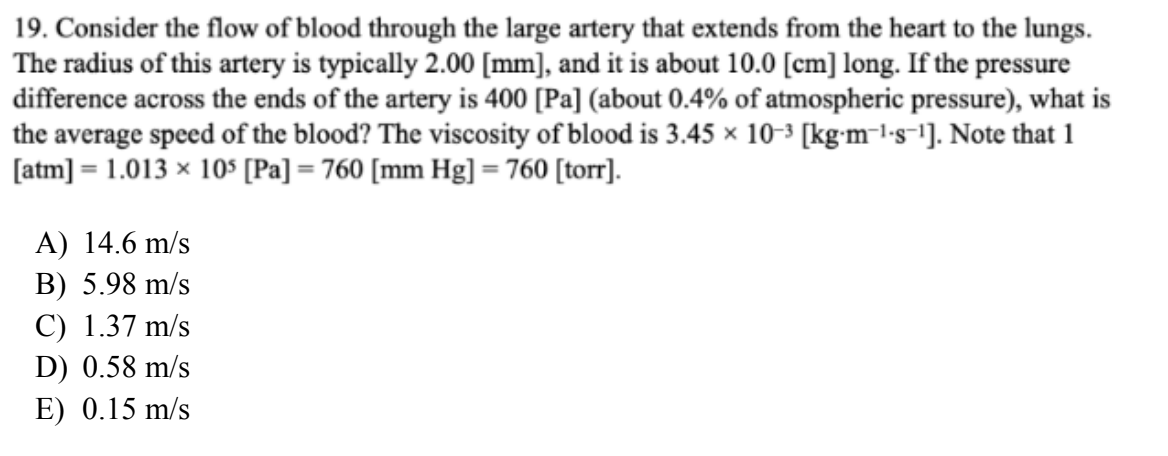 19. Consider the flow of blood through the large artery that extends from the heart to the lungs. The radius of this artery is typically 2.00 [mm], and it is about 10.0 [cm] long. If the pressure difference across the ends of the artery is 400 [Pa] (about 0.4% of atmospheric pressure), what is the average speed of the blood? The viscosity of blood is $3.45 \times 10^{-3}$ [kg·m$^{-1}$·s$^{-1}$]. Note that 1 [atm] = $1.013 \times 10^{5}$ [Pa] = 760 [mm Hg] = 760 [torr].

A) 14.6 m/s
B) 5.98 m/s
C) 1.37 m/s
D) 0.58 m/s
E) 0.15 m/s